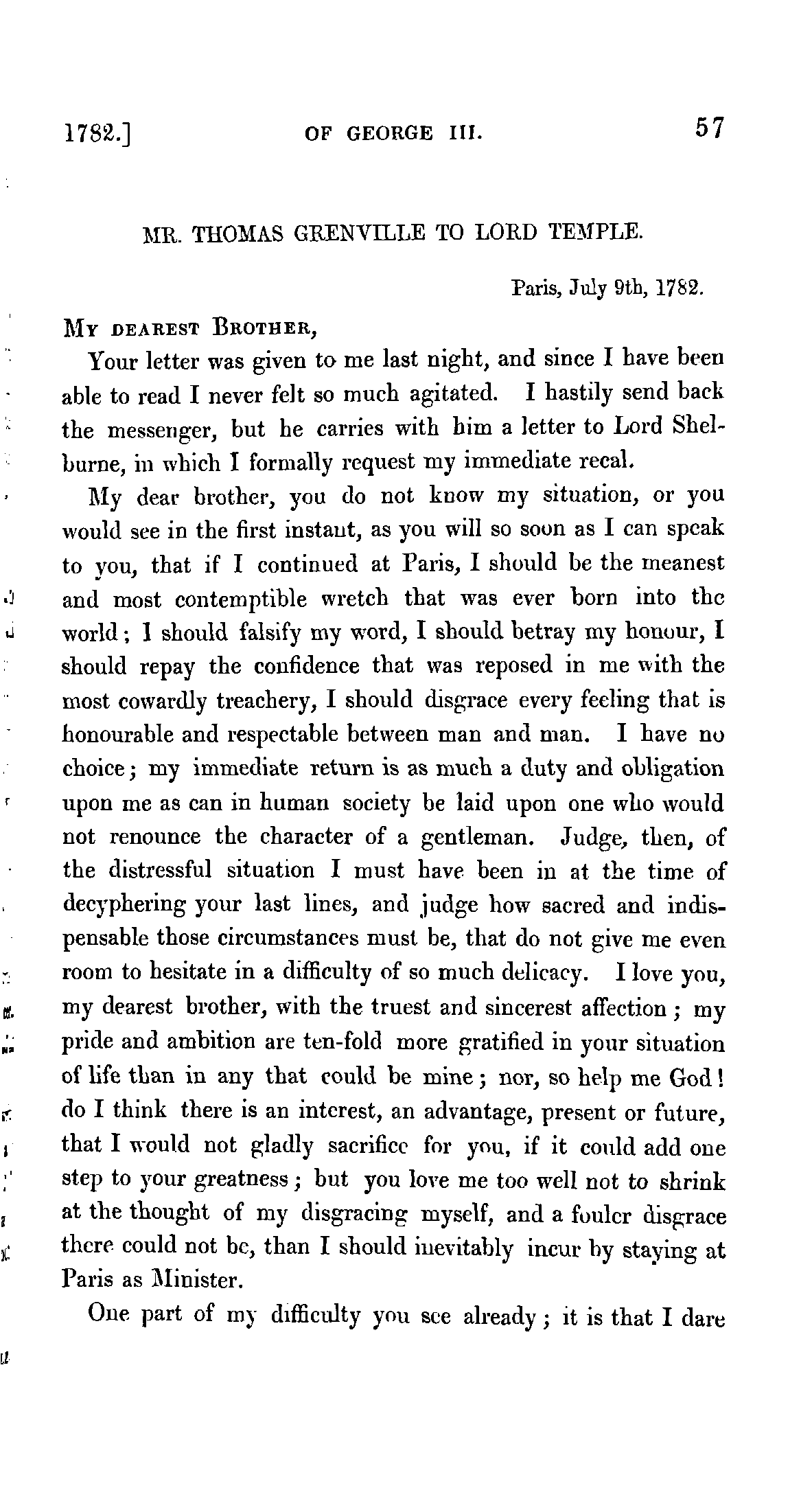 1782.] OF GEORGE III. 57

MR. THOMAS GRENVILLE TO LORD TEMPLE.

Paris, July 9th, 1782.

MY DEAREST BROTHER,

Your letter was given to me last night, and since I have been able to read I never felt so much agitated. I hastily send back the messenger, but he carries with him a letter to Lord Shelburne, in which I formally request my immediate recal.

My dear brother, you do not know my situation, or you would see in the first instant, as you will so soon as I can speak to you, that if I continued at Paris, I should be the meanest and most contemptible wretch that was ever born into the world; I should falsify my word, I should betray my honour, I should repay the confidence that was reposed in me with the most cowardly treachery, I should disgrace every feeling that is honourable and respectable between man and man. I have no choice; my immediate return is as much a duty and obligation upon me as can in human society be laid upon one who would not renounce the character of a gentleman. Judge, then, of the distressful situation I must have been in at the time of decyphering your last lines, and judge how sacred and indispensable those circumstances must be, that do not give me even room to hesitate in a difficulty of so much delicacy. I love you, my dearest brother, with the truest and sincerest affection; my pride and ambition are ten-fold more gratified in your situation of life than in any that could be mine; nor, so help me God! do I think there is an interest, an advantage, present or future, that I would not gladly sacrifice for you, if it could add one step to your greatness; but you love me too well not to shrink at the thought of my disgracing myself, and a fouler disgrace there could not be, than I should inevitably incur by staying at Paris as Minister.

One part of my difficulty you see already; it is that I dare